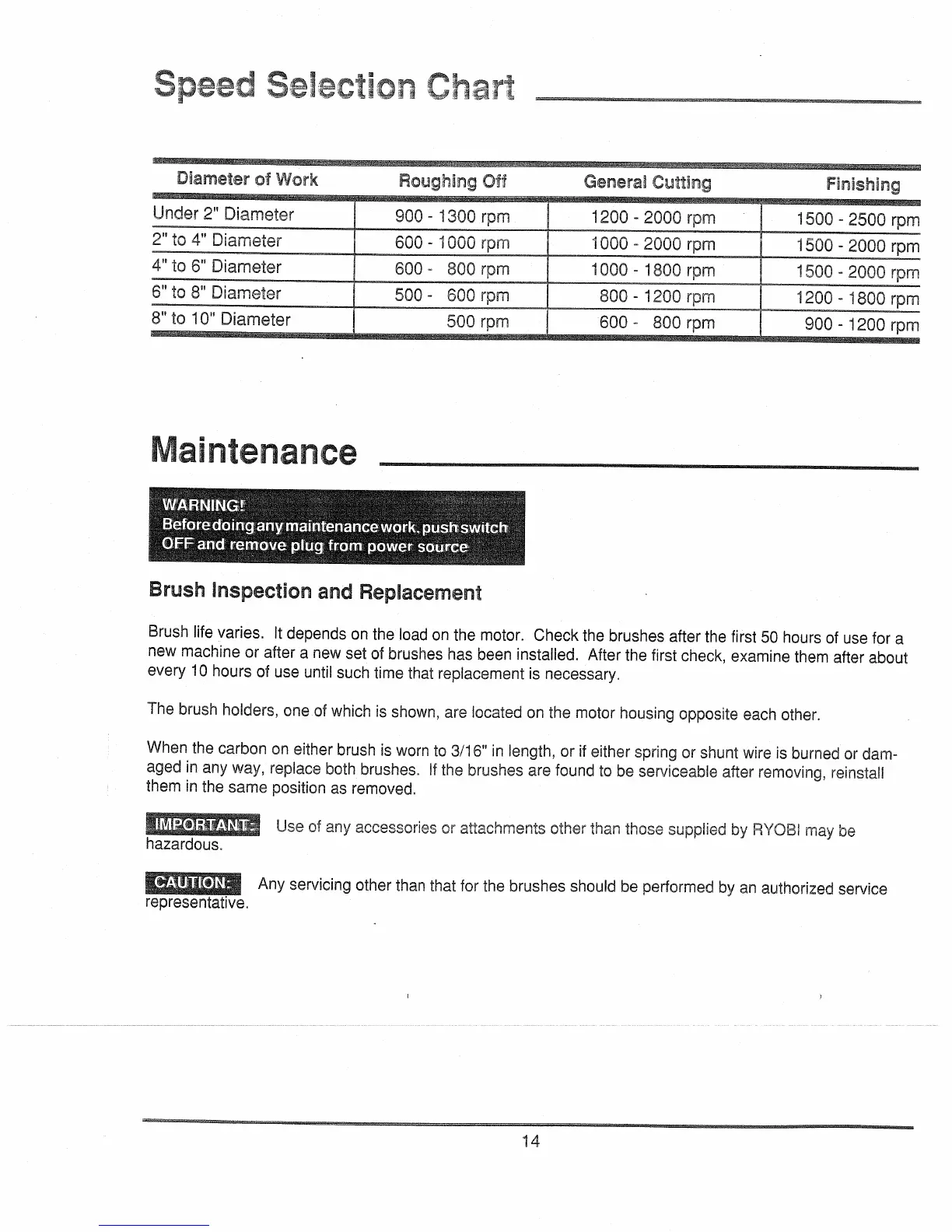 Speed Selection Chart

| Diameter of Work | Roughing Off | General Cutting | Finishing |
|---|---|---|---|
| Under 2" Diameter | 900 - 1300 rpm | 1200 - 2000 rpm | 1500 - 2500 rpm |
| 2" to 4" Diameter | 600 - 1000 rpm | 1000 - 2000 rpm | 1500 - 2000 rpm |
| 4" to 6" Diameter | 600 - 800 rpm | 1000 - 1800 rpm | 1500 - 2000 rpm |
| 6" to 8" Diameter | 500 - 600 rpm | 800 - 1200 rpm | 1200 - 1800 rpm |
| 8" to 10" Diameter | 500 rpm | 600 - 800 rpm | 900 - 1200 rpm |

Maintenance

WARNING!
Before doing any maintenance work, push switch OFF and remove plug from power source

Brush Inspection and Replacement

Brush life varies. It depends on the load on the motor. Check the brushes after the first 50 hours of use for a new machine or after a new set of brushes has been installed. After the first check, examine them after about every 10 hours of use until such time that replacement is necessary.

The brush holders, one of which is shown, are located on the motor housing opposite each other.

When the carbon on either brush is worn to 3/16" in length, or if either spring or shunt wire is burned or damaged in any way, replace both brushes. If the brushes are found to be serviceable after removing, reinstall them in the same position as removed.

IMPORTANT: Use of any accessories or attachments other than those supplied by RYOBI may be hazardous.

CAUTION: Any servicing other than that for the brushes should be performed by an authorized service representative.

14